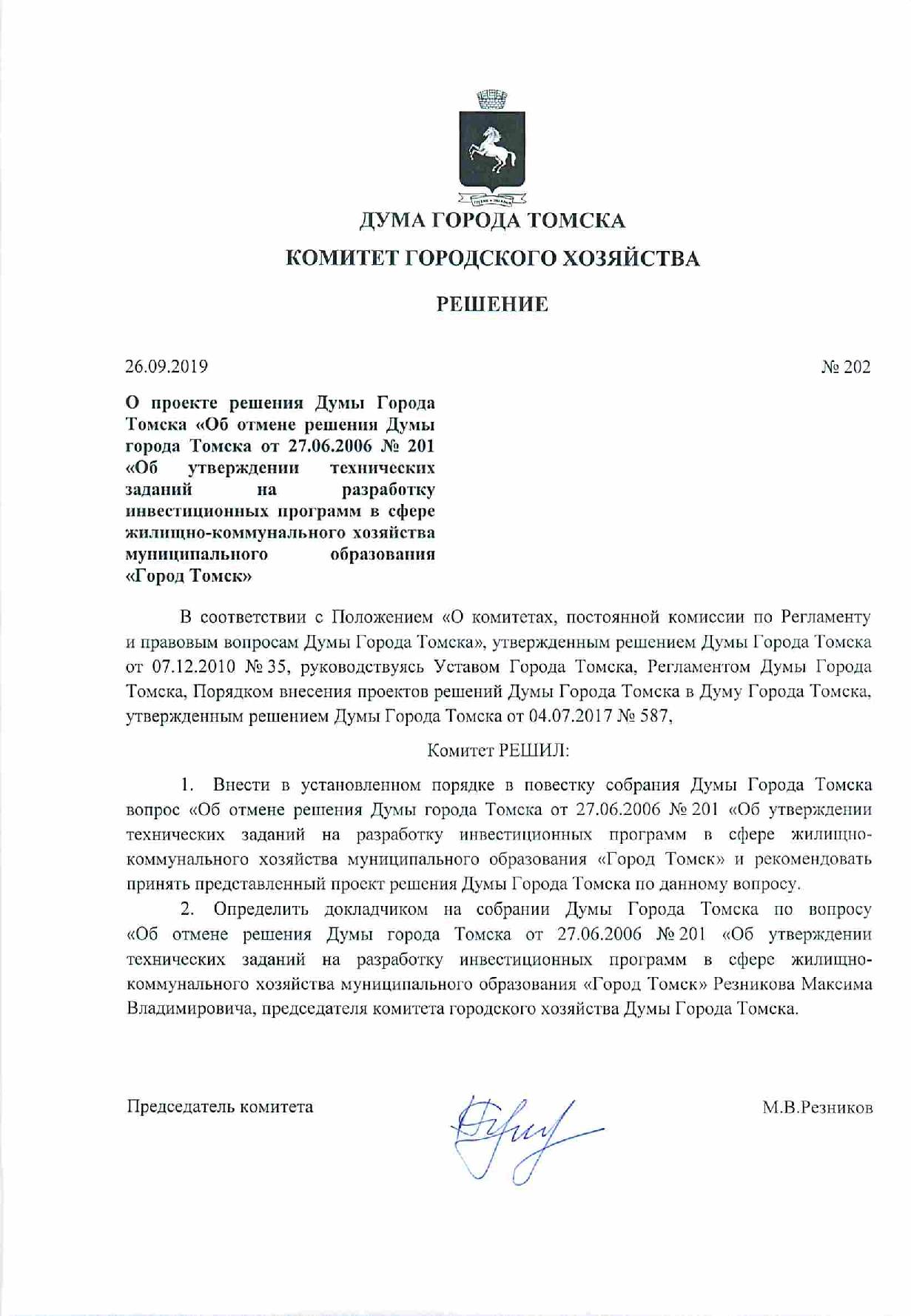 ДУМА ГОРОДА ТОМСКА

КОМИТЕТ ГОРОДСКОГО ХОЗЯЙСТВА

РЕШЕНИЕ

26.09.2019

№ 202

О проекте решения Думы Города Томска «Об отмене решения Думы города Томска от 27.06.2006 № 201 «Об утверждении технических заданий на разработку инвестиционных программ в сфере жилищно-коммунального хозяйства муниципального образования «Город Томск»

В соответствии с Положением «О комитетах, постоянной комиссии по Регламенту и правовым вопросам Думы Города Томска», утвержденным решением Думы Города Томска от 07.12.2010 № 35, руководствуясь Уставом Города Томска, Регламентом Думы Города Томска, Порядком внесения проектов решений Думы Города Томска в Думу Города Томска, утвержденным решением Думы Города Томска от 04.07.2017 № 587,

Комитет РЕШИЛ:

1. Внести в установленном порядке в повестку собрания Думы Города Томска вопрос «Об отмене решения Думы города Томска от 27.06.2006 № 201 «Об утверждении технических заданий на разработку инвестиционных программ в сфере жилищно-коммунального хозяйства муниципального образования «Город Томск» и рекомендовать принять представленный проект решения Думы Города Томска по данному вопросу.

2. Определить докладчиком на собрании Думы Города Томска по вопросу «Об отмене решения Думы города Томска от 27.06.2006 № 201 «Об утверждении технических заданий на разработку инвестиционных программ в сфере жилищно-коммунального хозяйства муниципального образования «Город Томск» Резникова Максима Владимировича, председателя комитета городского хозяйства Думы Города Томска.

Председатель комитета

М.В.Резников